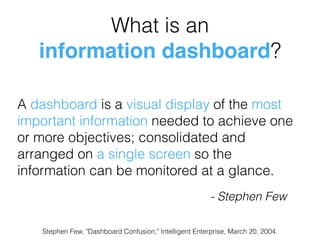 What is an information dashboard?

A dashboard is a visual display of the most important information needed to achieve one or more objectives; consolidated and arranged on a single screen so the information can be monitored at a glance.

- Stephen Few

Stephen Few, "Dashboard Confusion," Intelligent Enterprise, March 20, 2004.